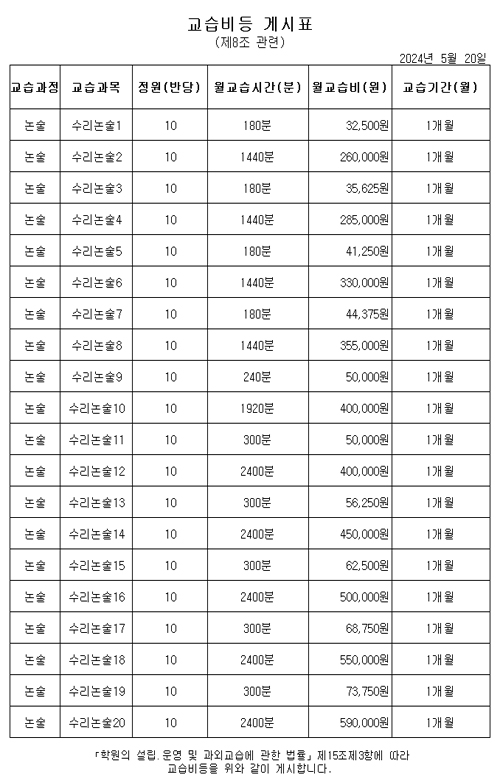 교습비등 게시표
(제8조 관련)

2024년 5월 20일

| 교습과정 | 교습과목 | 정원(반당) | 월교습시간(분) | 월교습비(원) | 교습기간(월) |
|---|---|---|---|---|---|
| 논술 | 수리논술1 | 10 | 180분 | 32,500원 | 1개월 |
| 논술 | 수리논술2 | 10 | 1440분 | 260,000원 | 1개월 |
| 논술 | 수리논술3 | 10 | 180분 | 35,625원 | 1개월 |
| 논술 | 수리논술4 | 10 | 1440분 | 285,000원 | 1개월 |
| 논술 | 수리논술5 | 10 | 180분 | 41,250원 | 1개월 |
| 논술 | 수리논술6 | 10 | 1440분 | 330,000원 | 1개월 |
| 논술 | 수리논술7 | 10 | 180분 | 44,375원 | 1개월 |
| 논술 | 수리논술8 | 10 | 1440분 | 355,000원 | 1개월 |
| 논술 | 수리논술9 | 10 | 240분 | 50,000원 | 1개월 |
| 논술 | 수리논술10 | 10 | 1920분 | 400,000원 | 1개월 |
| 논술 | 수리논술11 | 10 | 300분 | 50,000원 | 1개월 |
| 논술 | 수리논술12 | 10 | 2400분 | 400,000원 | 1개월 |
| 논술 | 수리논술13 | 10 | 300분 | 56,250원 | 1개월 |
| 논술 | 수리논술14 | 10 | 2400분 | 450,000원 | 1개월 |
| 논술 | 수리논술15 | 10 | 300분 | 62,500원 | 1개월 |
| 논술 | 수리논술16 | 10 | 2400분 | 500,000원 | 1개월 |
| 논술 | 수리논술17 | 10 | 300분 | 68,750원 | 1개월 |
| 논술 | 수리논술18 | 10 | 2400분 | 550,000원 | 1개월 |
| 논술 | 수리논술19 | 10 | 300분 | 73,750원 | 1개월 |
| 논술 | 수리논술20 | 10 | 2400분 | 590,000원 | 1개월 |

「학원의 설립.운영 및 과외교습에 관한 법률」 제15조제3항에 따라
교습비등을 위와 같이 게시합니다.